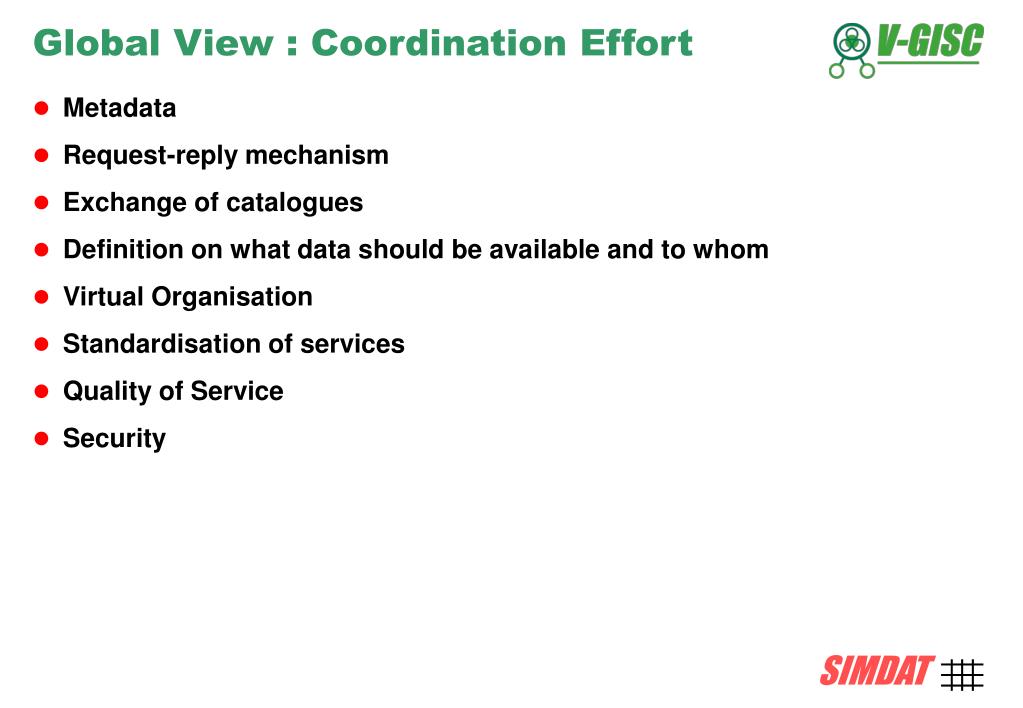 Global View : Coordination Effort

V-GISC

- Metadata
- Request-reply mechanism
- Exchange of catalogues
- Definition on what data should be available and to whom
- Virtual Organisation
- Standardisation of services
- Quality of Service
- Security

SIMDAT